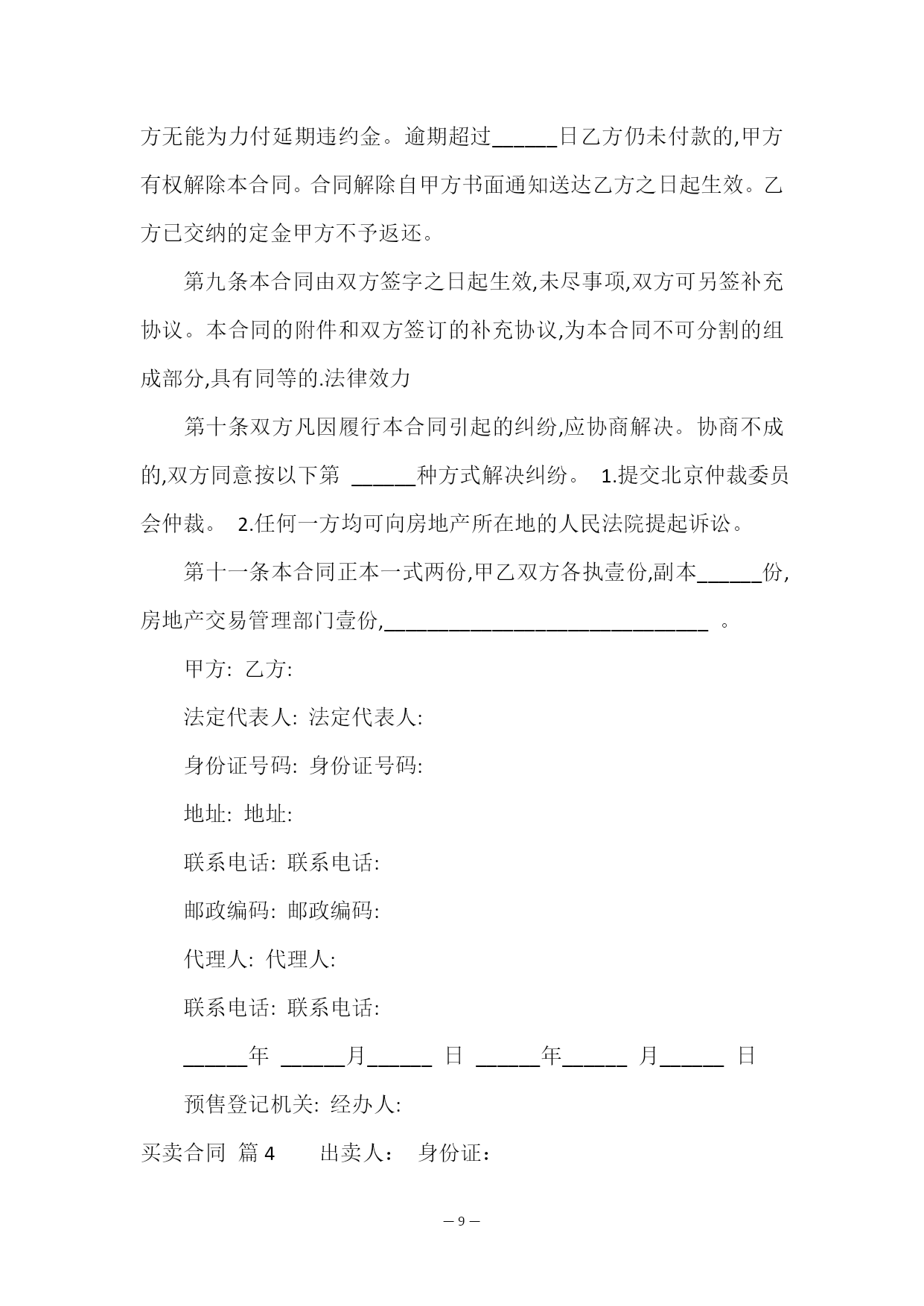 方无能为力付延期违约金。逾期超过______日乙方仍未付款的,甲方有权解除本合同。合同解除自甲方书面通知送达乙方之日起生效。乙方已交纳的定金甲方不予返还。

第九条本合同由双方签字之日起生效,未尽事项,双方可另签补充协议。本合同的附件和双方签订的补充协议,为本合同不可分割的组成部分,具有同等的.法律效力

第十条双方凡因履行本合同引起的纠纷,应协商解决。协商不成的,双方同意按以下第 ______种方式解决纠纷。 1.提交北京仲裁委员会仲裁。 2.任何一方均可向房地产所在地的人民法院提起诉讼。

第十一条本合同正本一式两份,甲乙双方各执壹份,副本______份,房地产交易管理部门壹份,______________________________ 。

甲方: 乙方:

法定代表人: 法定代表人:

身份证号码: 身份证号码:

地址: 地址:

联系电话: 联系电话:

邮政编码: 邮政编码:

代理人: 代理人:

联系电话: 联系电话:

______年 ______月______ 日 ______年______ 月______ 日

预售登记机关: 经办人:

买卖合同 篇 4 出卖人: 身份证:

— 9 —